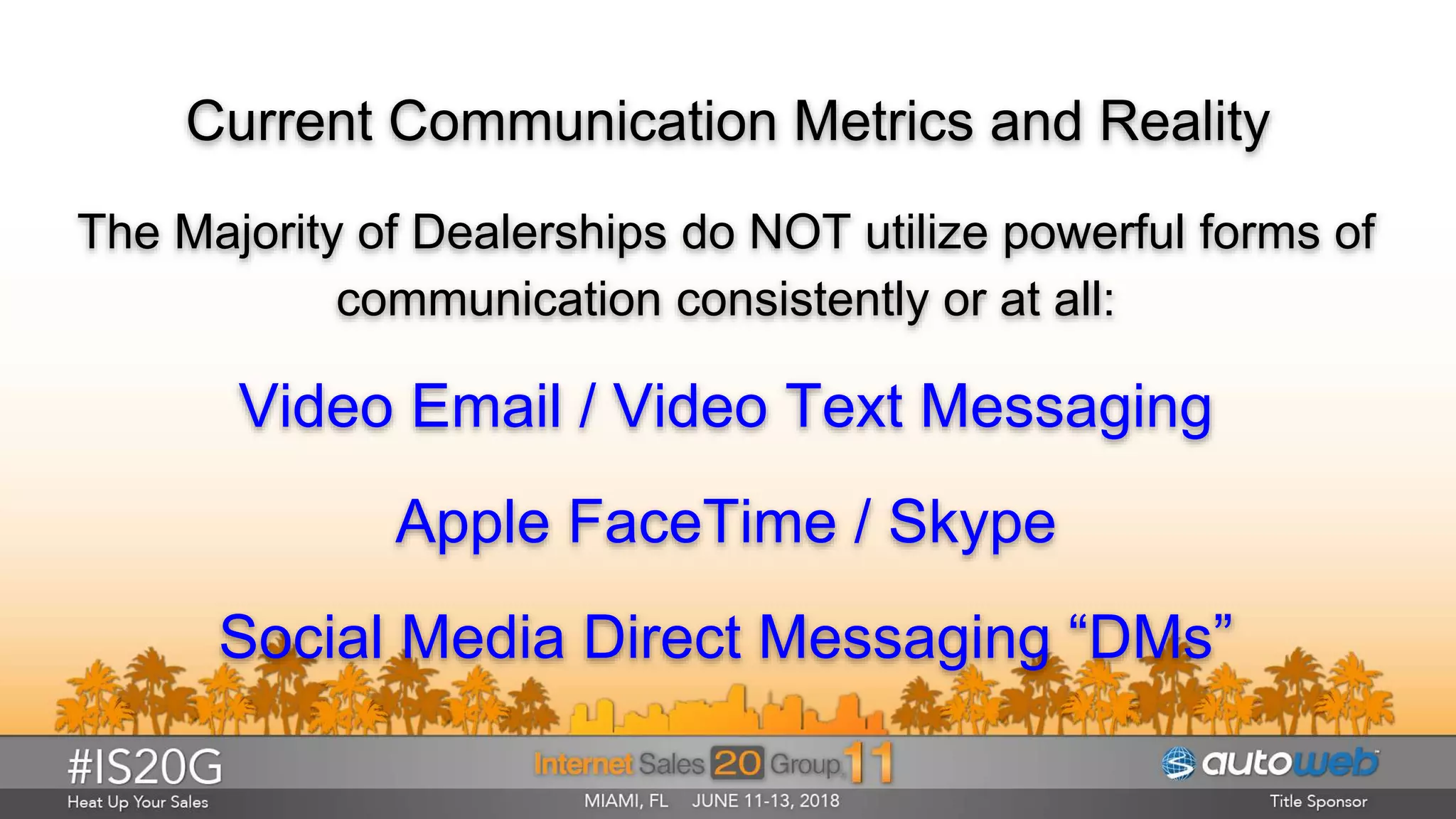 Current Communication Metrics and Reality

The Majority of Dealerships do NOT utilize powerful forms of communication consistently or at all:

Video Email / Video Text Messaging

Apple FaceTime / Skype

Social Media Direct Messaging “DMs”

#IS20G
Heat Up Your Sales

Internet Sales 20 Group 11
MIAMI, FL JUNE 11-13, 2018

autoweb
Title Sponsor